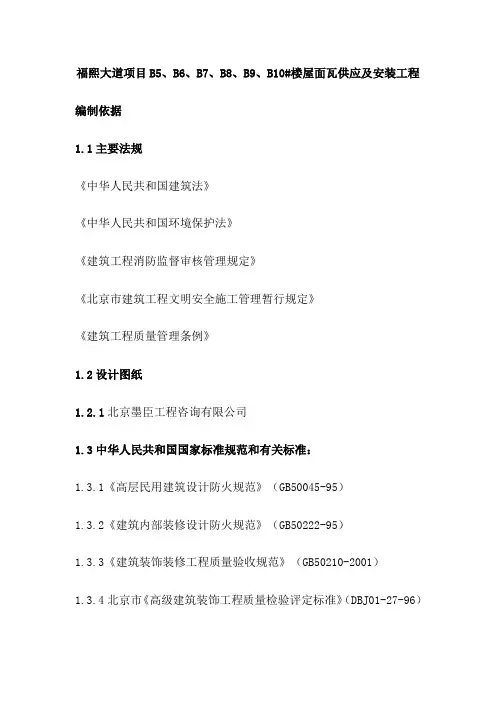 福熙大道项目 B5、B6、B7、B8、B9、B10#楼屋面瓦供应及安装工程

编制依据

1.1 主要法规

《中华人民共和国建筑法》

《中华人民共和国环境保护法》

《建筑工程消防监督审核管理规定》

《北京市建筑工程文明安全施工管理暂行规定》

《建筑工程质量管理条例》

1.2 设计图纸

1.2.1 北京墨臣工程咨询有限公司

1.3 中华人民共和国国家标准规范和有关标准：

1.3.1《高层民用建筑设计防火规范》（GB50045-95）

1.3.2《建筑内部装修设计防火规范》（GB50222-95）

1.3.3《建筑装饰装修工程质量验收规范》（GB50210-2001）

1.3.4 北京市《高级建筑装饰工程质量检验评定标准》(DBJ01-27-96)